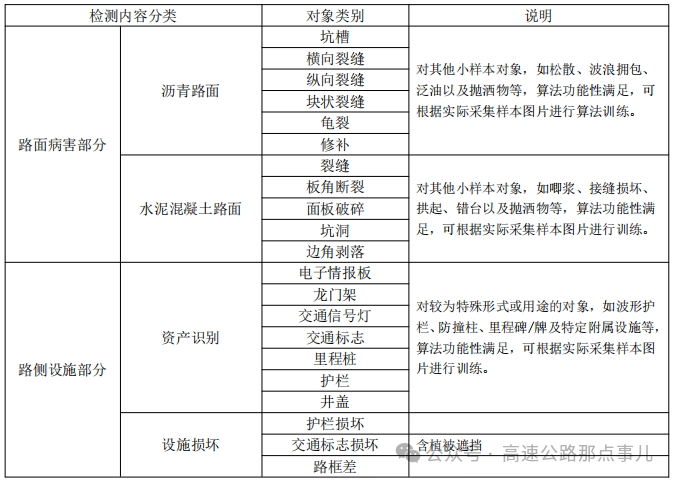 | 检测内容分类 | | 对象类别 | 说明 |
|---|---|---|---|
| 路面病害部分 | 沥青路面 | 坑槽 | 对其他小样本对象，如松散、波浪拥包、泛油以及抛洒物等，算法功能性满足，可根据实际采集样本图片进行算法训练。 |
| | | 横向裂缝 | |
| | | 纵向裂缝 | |
| | | 块状裂缝 | |
| | | 龟裂 | |
| | | 修补 | |
| | 水泥混凝土路面 | 裂缝 | 对其他小样本对象，如唧浆、接缝损坏、拱起、错台以及抛洒物等，算法功能性满足，可根据实际采集样本图片进行训练。 |
| | | 板角断裂 | |
| | | 面板破碎 | |
| | | 坑洞 | |
| | | 边角剥落 | |
| 路侧设施部分 | 资产识别 | 电子情报板 | 对较为特殊形式或用途的对象，如波形护栏、防撞柱、里程碑/牌及特定附属设施等，算法功能性满足，可根据实际采集样本图片进行训练。 |
| | | 龙门架 | |
| | | 交通信号灯 | |
| | | 交通标志 | |
| | | 里程桩 | |
| | | 护栏 | |
| | | 井盖 | |
| | 设施损坏 | 护栏损坏 | |
| | | 交通标志损坏 | 含植被遮挡 |
| | | 路框差 | |

公众号 · 高速公路那点事儿